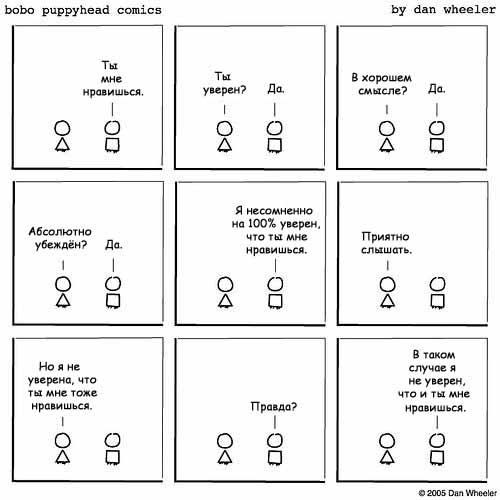 bobo puppyhead comics

by dan wheeler

Ты мне нравишься.

Ты уверен?

Да.

В хорошем смысле?

Да.

Абсолютно убеждён?

Да.

Я несомненно на 100% уверен, что ты мне нравишься.

Приятно слышать.

Но я не уверена, что ты мне тоже нравишься.

Правда?

В таком случае я не уверен, что и ты мне нравишься.

© 2005 Dan Wheeler